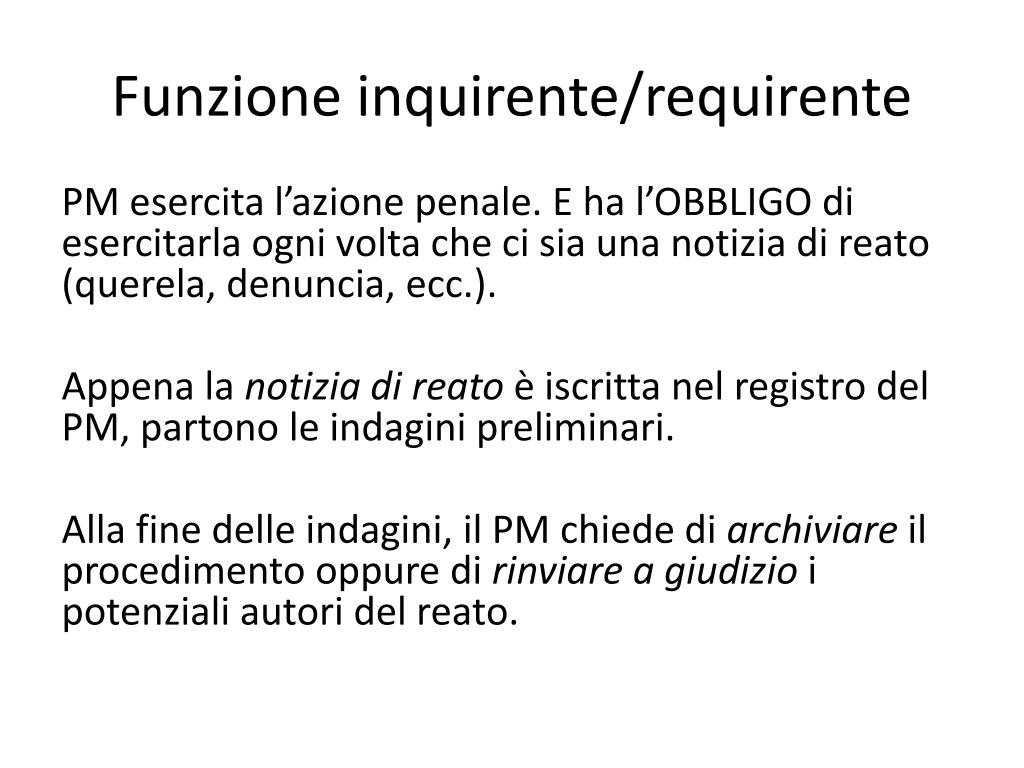 Funzione inquirente/requirente

PM esercita l’azione penale. E ha l’OBBLIGO di esercitarla ogni volta che ci sia una notizia di reato (querela, denuncia, ecc.).

Appena la notizia di reato è iscritta nel registro del PM, partono le indagini preliminari.

Alla fine delle indagini, il PM chiede di archiviare il procedimento oppure di rinviare a giudizio i potenziali autori del reato.